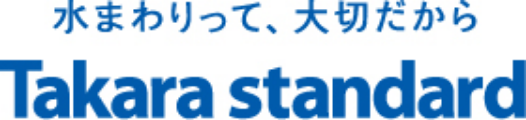 水まわりって、大切だから

Takara standard